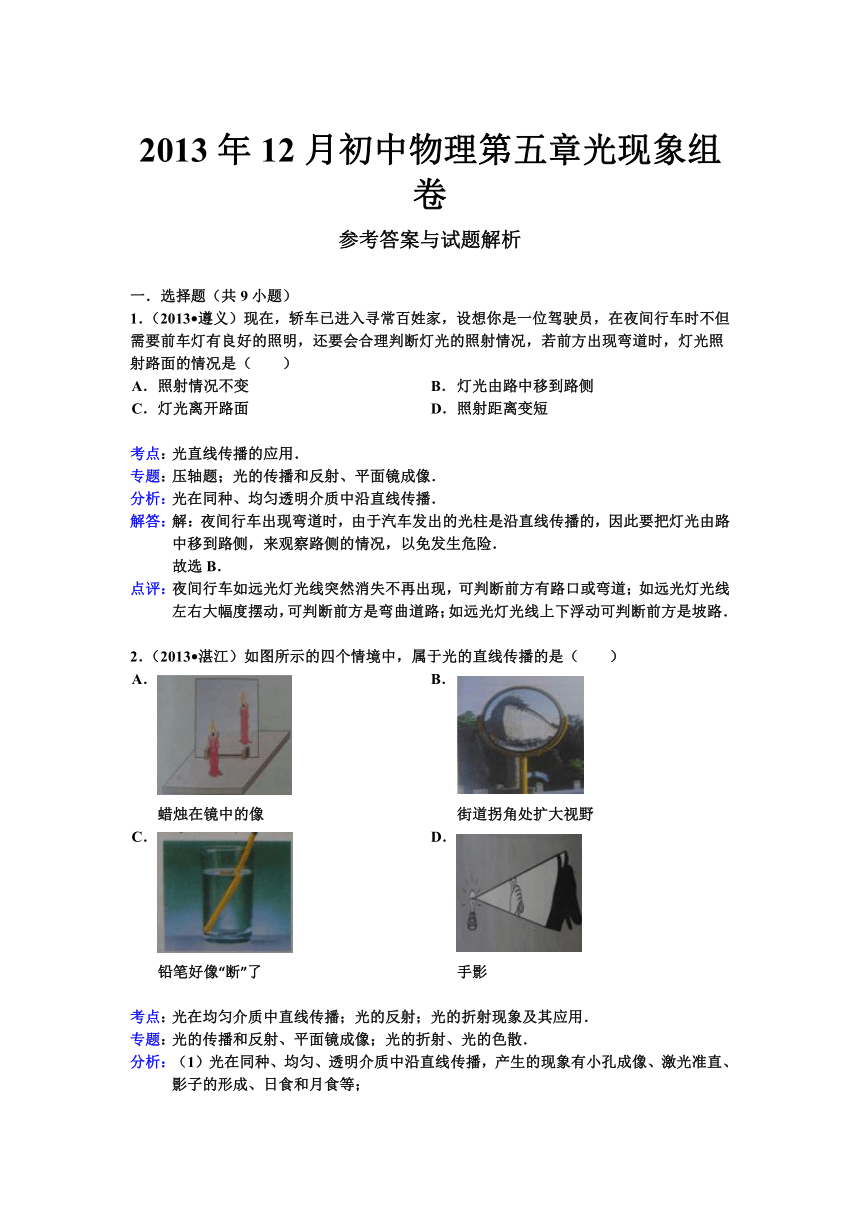 2013 年 12 月初中物理第五章光现象组卷

参考答案与试题解析

一．选择题（共 9 小题）

1．（2013•遵义）现在，轿车已进入寻常百姓家，设想你是一位驾驶员，在夜间行车时不但需要前车灯有良好的照明，还要会合理判断灯光的照射情况，若前方出现弯道时，灯光照射路面的情况是（　　）

A．照射情况不变

B．灯光由路中移到路侧

C．灯光离开路面

D．照射距离变短

考点：光直线传播的应用．

专题：压轴题；光的传播和反射、平面镜成像．

分析：光在同种、均匀透明介质中沿直线传播．

解答：解：夜间行车出现弯道时，由于汽车发出的光柱是沿直线传播的，因此要把灯光由路中移到路侧，来观察路侧的情况，以免发生危险．

故选 B．

点评：夜间行车如远光灯光线突然消失不再出现，可判断前方有路口或弯道；如远光灯光线左右大幅度摆动，可判断前方是弯曲道路；如远光灯光线上下浮动可判断前方是坡路．

2．（2013•湛江）如图所示的四个情境中，属于光的直线传播的是（　　）

A．

蜡烛在镜中的像

B．

街道拐角处扩大视野

C．

铅笔好像“断”了

D．

手影

考点：光在均匀介质中直线传播；光的反射；光的折射现象及其应用．

专题：光的传播和反射、平面镜成像；光的折射、光的色散．

分析：（1）光在同种、均匀、透明介质中沿直线传播，产生的现象有小孔成像、激光准直、影子的形成、日食和月食等；